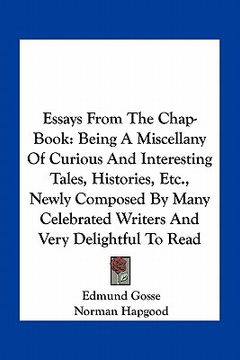 Essays From The Chap-Book: Being A Miscellany Of Curious And Interesting Tales, Histories, Etc., Newly Composed By Many Celebrated Writers And Very Delightful To Read

Edmund Gosse
Norman Hapgood